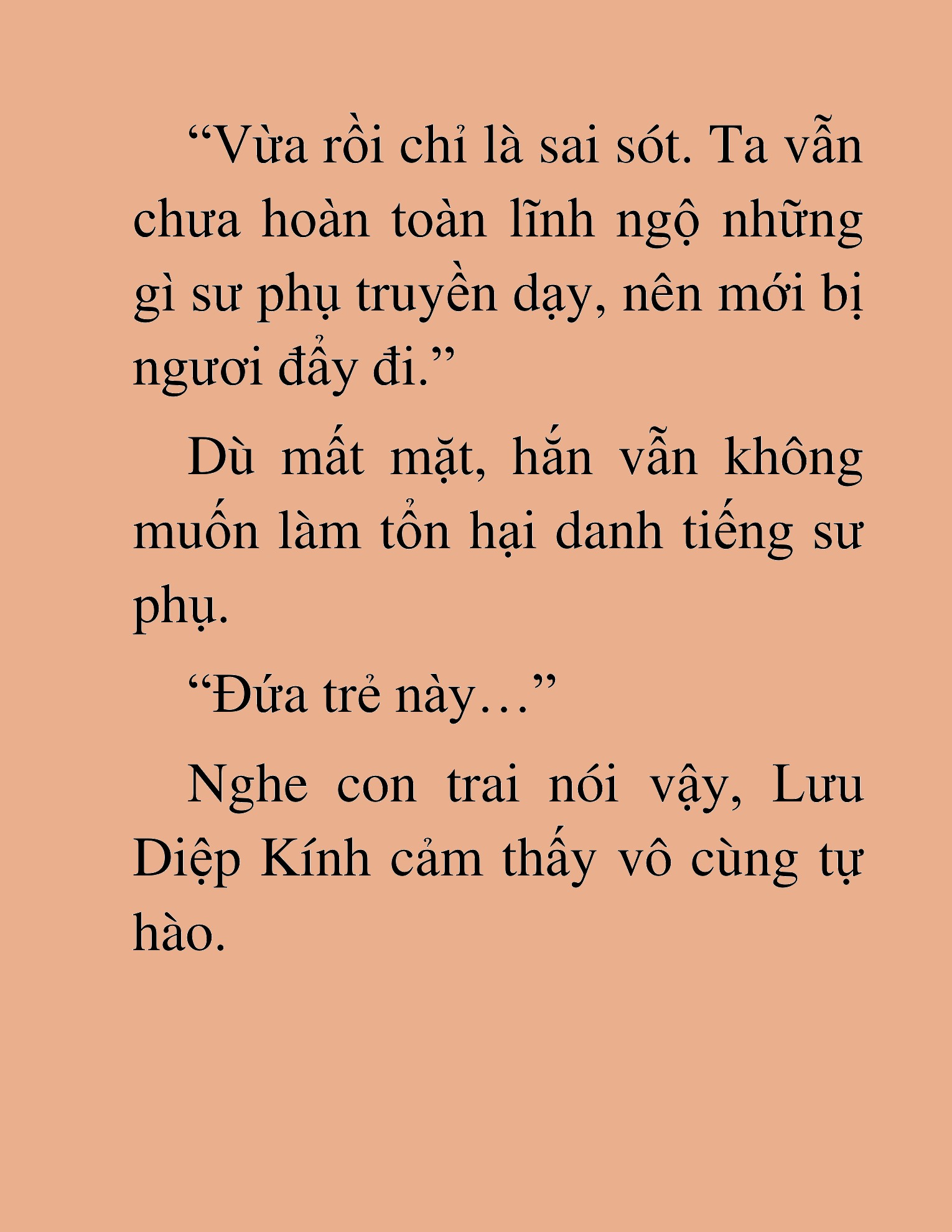 “Vừa rồi chỉ là sai sót. Ta vẫn chưa hoàn toàn lĩnh ngộ những gì sư phụ truyền dạy, nên mới bị ngươi đẩy đi.”

Dù mất mặt, hắn vẫn không muốn làm tổn hại danh tiếng sư phụ.

“Đứa trẻ này…”

Nghe con trai nói vậy, Lưu Diệp Kính cảm thấy vô cùng tự hào.